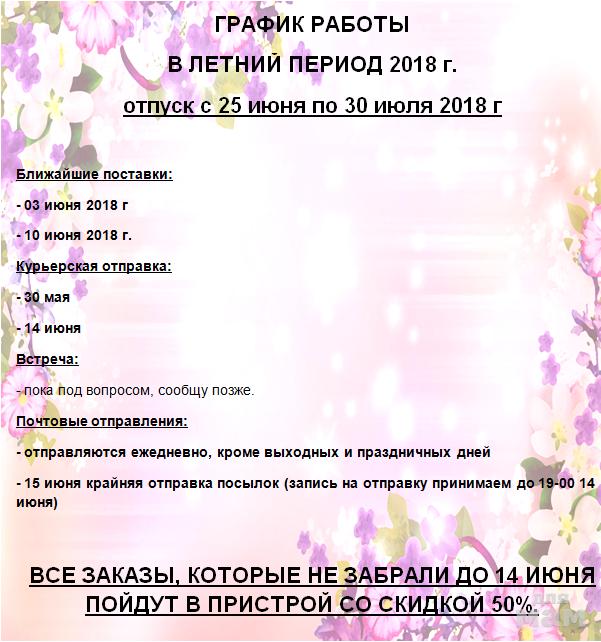 ГРАФИК РАБОТЫ

В ЛЕТНИЙ ПЕРИОД 2018 г.

отпуск с 25 июня по 30 июля 2018 г

Ближайшие поставки:

- 03 июня 2018 г

- 10 июня 2018 г.

Курьерская отправка:

- 30 мая

- 14 июня

Встреча:

- пока под вопросом, сообщу позже.

Почтовые отправления:

- отправляются ежедневно, кроме выходных и праздничных дней

- 15 июня крайняя отправка посылок (запись на отправку принимаем до 19-00 14 июня)

ВСЕ ЗАКАЗЫ, КОТОРЫЕ НЕ ЗАБРАЛИ ДО 14 ИЮНЯ ПОЙДУТ В ПРИСТРОЙ СО СКИДКОЙ 50%.